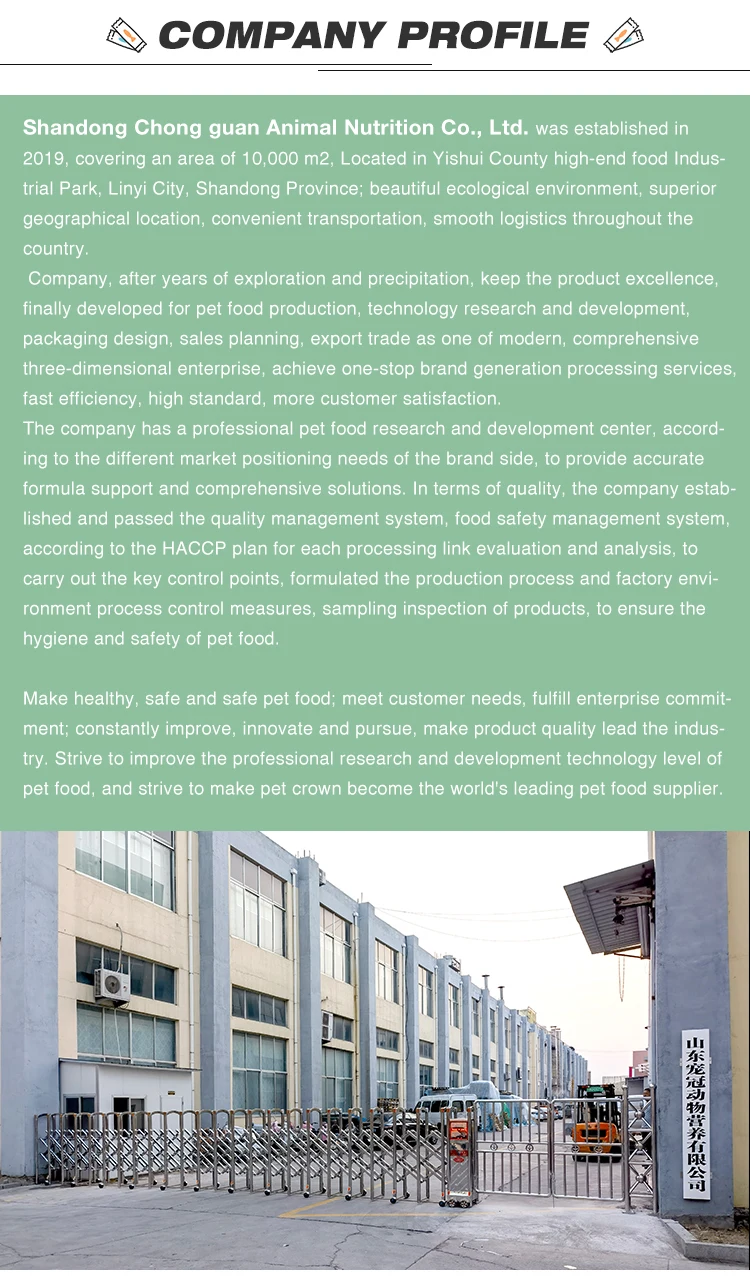 COMPANY PROFILE

Shandong Chong guan Animal Nutrition Co., Ltd. was established in 2019, covering an area of 10,000 m2, Located in Yishui County high-end food Industrial Park, Linyi City, Shandong Province; beautiful ecological environment, superior geographical location, convenient transportation, smooth logistics throughout the country.

Company, after years of exploration and precipitation, keep the product excellence, finally developed for pet food production, technology research and development, packaging design, sales planning, export trade as one of modern, comprehensive three-dimensional enterprise, achieve one-stop brand generation processing services, fast efficiency, high standard, more customer satisfaction.

The company has a professional pet food research and development center, according to the different market positioning needs of the brand side, to provide accurate formula support and comprehensive solutions. In terms of quality, the company established and passed the quality management system, food safety management system, according to the HACCP plan for each processing link evaluation and analysis, to carry out the key control points, formulated the production process and factory environment process control measures, sampling inspection of products, to ensure the hygiene and safety of pet food.

Make healthy, safe and safe pet food; meet customer needs, fulfill enterprise commitment; constantly improve, innovate and pursue, make product quality lead the industry. Strive to improve the professional research and development technology level of pet food, and strive to make pet crown become the world's leading pet food supplier.

山东宠冠动物营养有限公司